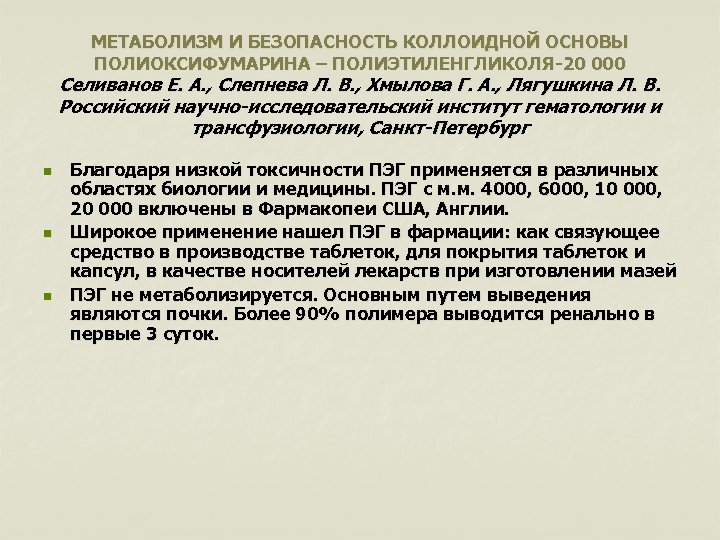 МЕТАБОЛИЗМ И БЕЗОПАСНОСТЬ КОЛЛОИДНОЙ ОСНОВЫ ПОЛИОКСИФУМАРИНА – ПОЛИЭТИЛЕНГЛИКОЛЯ-20 000
Селиванов Е. А., Слепнева Л. В., Хмылова Г. А., Лягушкина Л. В.
Российский научно-исследовательский институт гематологии и трансфузиологии, Санкт-Петербург

Благодаря низкой токсичности ПЭГ применяется в различных областях биологии и медицины. ПЭГ с м.м. 4000, 6000, 10 000, 20 000 включены в Фармакопеи США, Англии.

Широкое применение нашел ПЭГ в фармации: как связующее средство в производстве таблеток, для покрытия таблеток и капсул, в качестве носителей лекарств при изготовлении мазей

ПЭГ не метаболизируется. Основным путем выведения являются почки. Более 90% полимера выводится ренально в первые 3 суток.